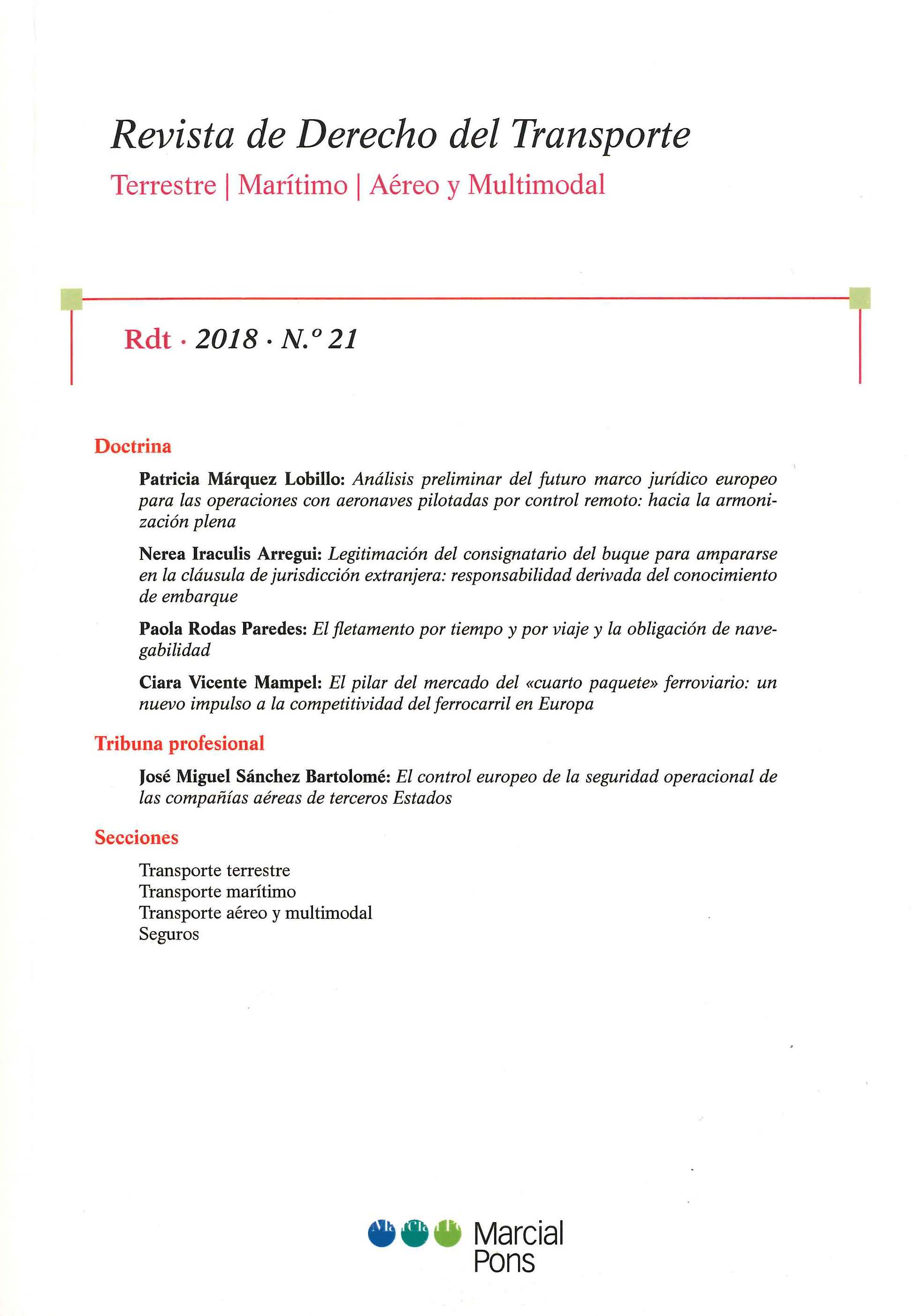 Revista de Derecho del Transporte

Terrestre | Marítimo | Aéreo y Multimodal

Rdt · 2018 · N.º 21

Doctrina

Patricia Márquez Lobillo: Análisis preliminar del futuro marco jurídico europeo para las operaciones con aeronaves pilotadas por control remoto: hacia la armonización plena

Nerea Iraculis Arregui: Legitimación del consignatario del buque para ampararse en la cláusula de jurisdicción extranjera: responsabilidad derivada del conocimiento de embarque

Paola Rodas Paredes: El fletamento por tiempo y por viaje y la obligación de navegabilidad

Ciara Vicente Mampel: El pilar del mercado del «cuarto paquete» ferroviario: un nuevo impulso a la competitividad del ferrocarril en Europa

Tribuna profesional

José Miguel Sánchez Bartolomé: El control europeo de la seguridad operacional de las compañías aéreas de terceros Estados

Secciones

Transporte terrestre
Transporte marítimo
Transporte aéreo y multimodal
Seguros

Marcial Pons